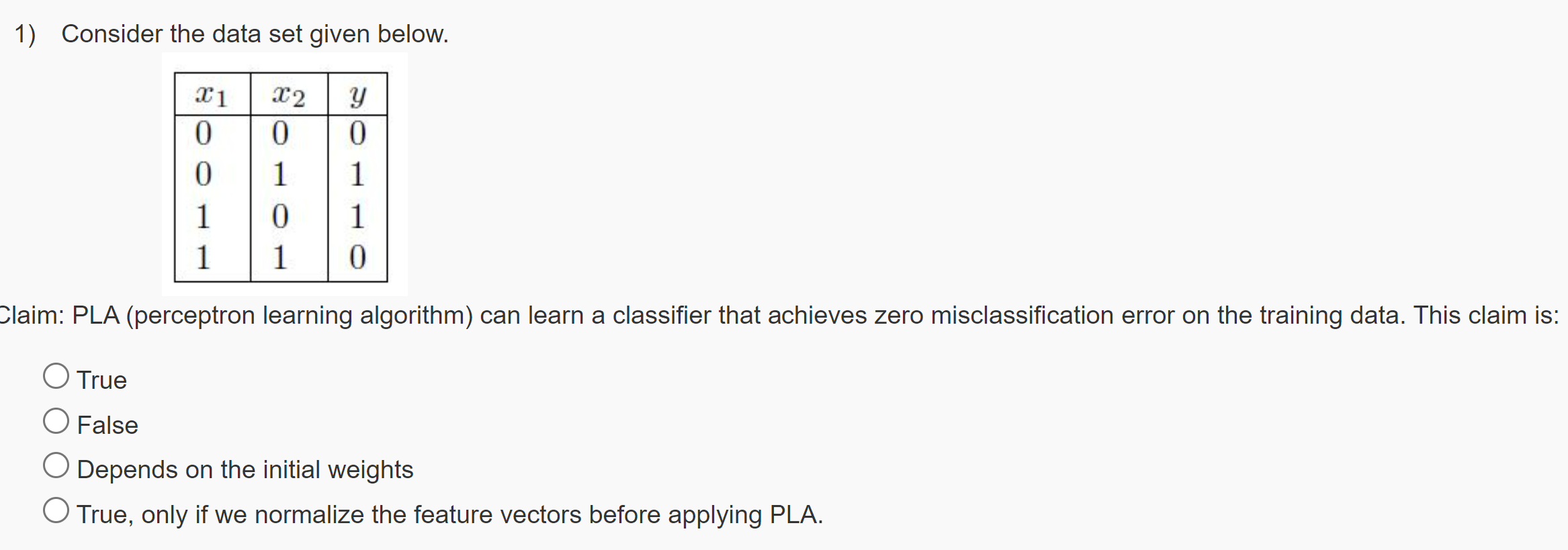 1) Consider the data set given below.

| $x_1$ | $x_2$ | $y$ |
|---|---|---|
| 0 | 0 | 0 |
| 0 | 1 | 1 |
| 1 | 0 | 1 |
| 1 | 1 | 0 |

Claim: PLA (perceptron learning algorithm) can learn a classifier that achieves zero misclassification error on the training data. This claim is:

True

False

Depends on the initial weights

True, only if we normalize the feature vectors before applying PLA.